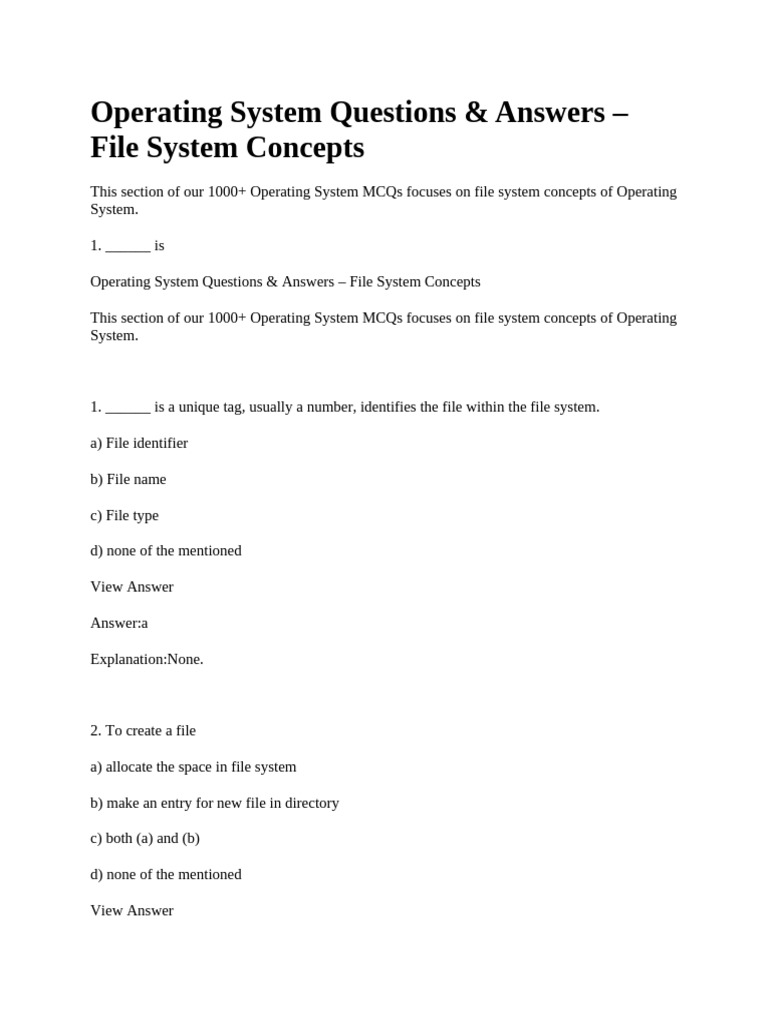 Operating System Questions & Answers – File System Concepts

This section of our 1000+ Operating System MCQs focuses on file system concepts of Operating System.

1. ______ is

Operating System Questions & Answers – File System Concepts

This section of our 1000+ Operating System MCQs focuses on file system concepts of Operating System.

1. ______ is a unique tag, usually a number, identifies the file within the file system.

a) File identifier

b) File name

c) File type

d) none of the mentioned

View Answer

Answer:a

Explanation:None.

2. To create a file

a) allocate the space in file system

b) make an entry for new file in directory

c) both (a) and (b)

d) none of the mentioned

View Answer